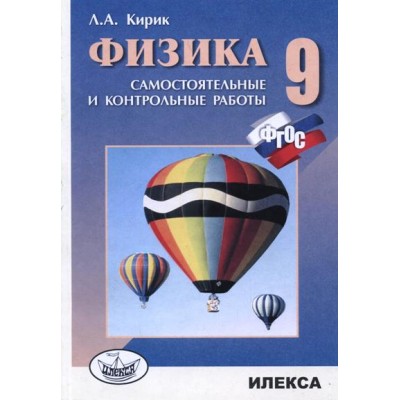 Л.А. Кирик

ФИЗИКА

9

САМОСТОЯТЕЛЬНЫЕ
И КОНТРОЛЬНЫЕ РАБОТЫ

ФГОС

ИЛЕКСА

ИЛЕКСА